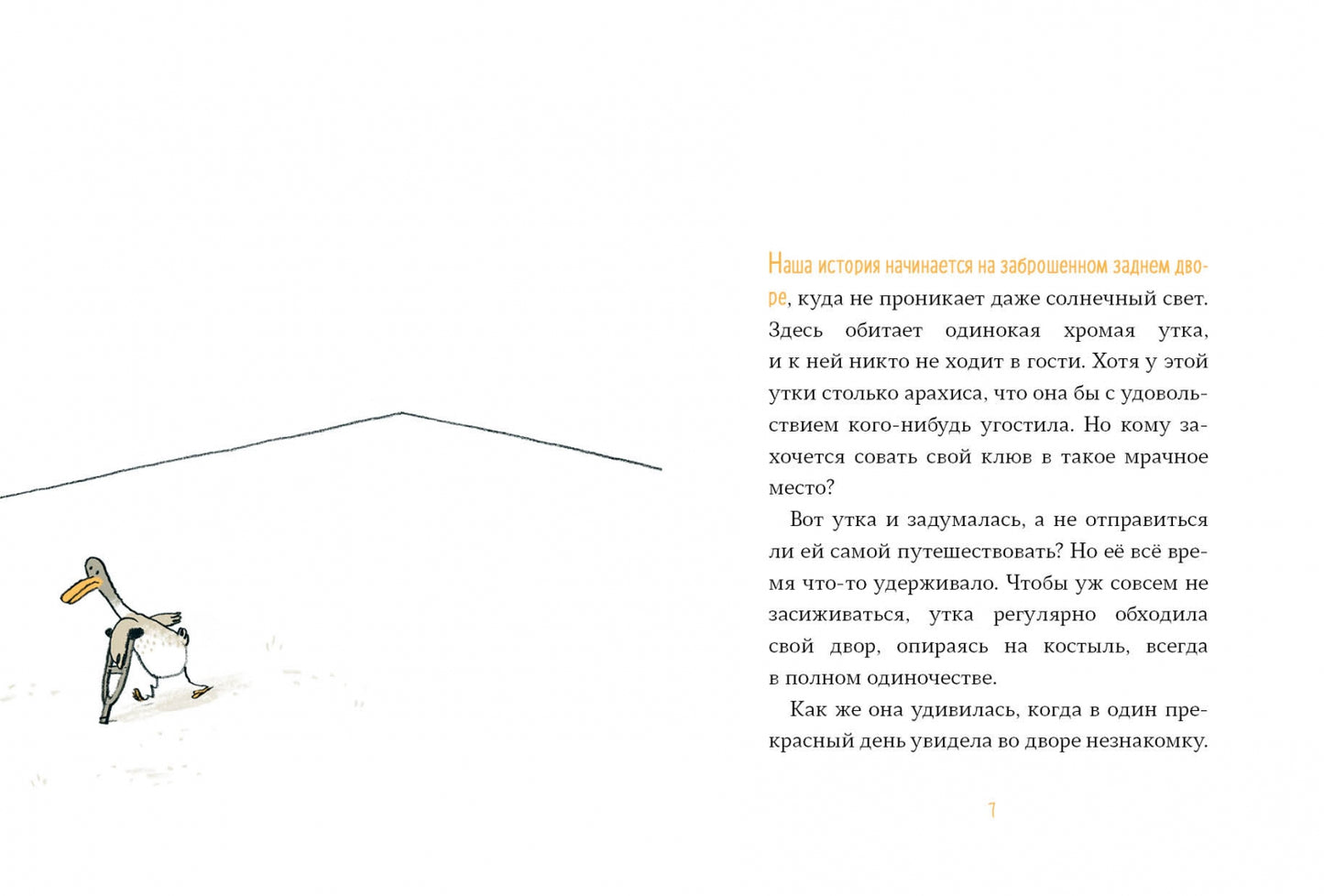 Наша история начинается на заброшенном заднем дворе, куда не проникает даже солнечный свет. Здесь обитает одинокая хромая утка, и к ней никто не ходит в гости. Хотя у этой утки столько арахиса, что она бы с удовольствием кого-нибудь угостила. Но кому захочется совать свой клюв в такое мрачное место?

Вот утка и задумалась, а не отправиться ли ей самой путешествовать? Но её всё время что-то удерживало. Чтобы уж совсем не засиживаться, утка регулярно обходила свой двор, опираясь на костыль, всегда в полном одиночестве.

Как же она удивилась, когда в один прекрасный день увидела во дворе незнакомку.

7